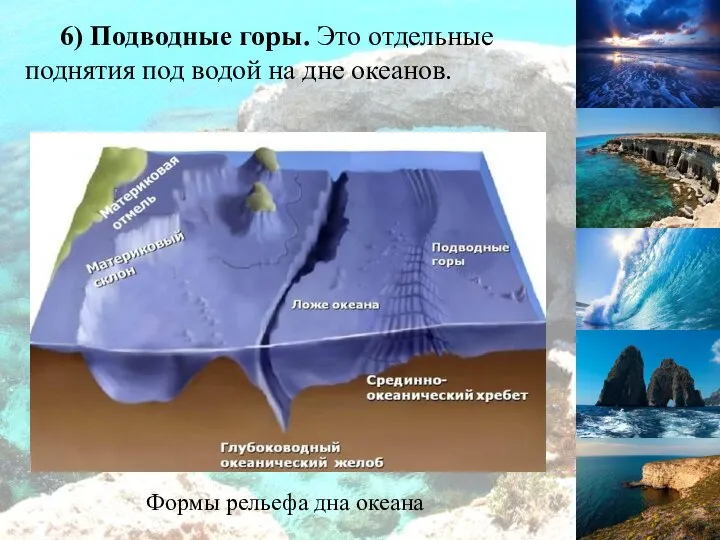 6) Подводные горы. Это отдельные поднятия под водой на дне океанов.

Материковая отмель

Материковый склон

Подводные горы

Ложе океана

Срединно-океанический хребет

Глубоководный океанический желоб

Формы рельефа дна океана